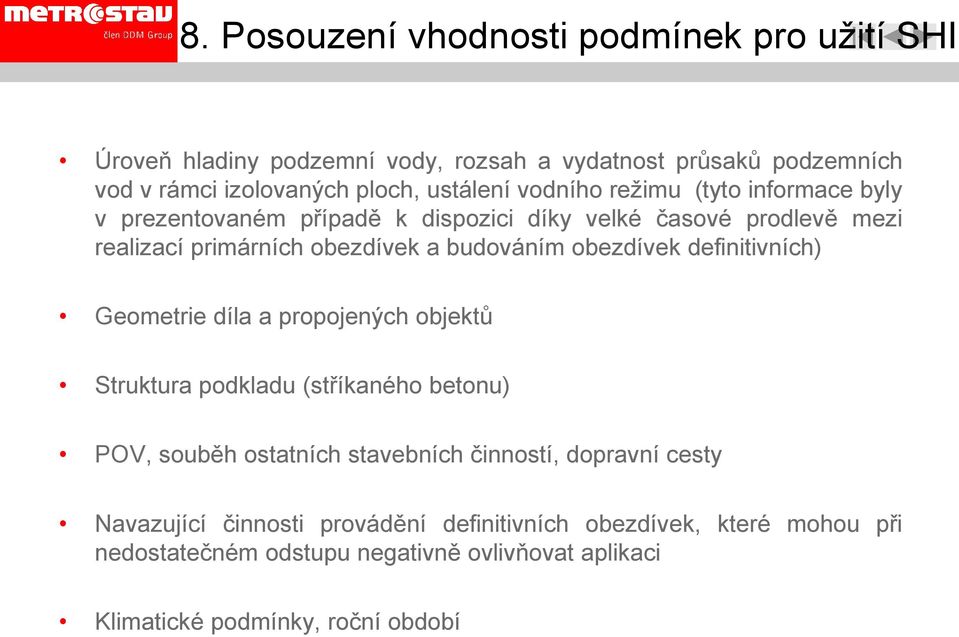 METROSTAV
člen DDM Group

8. Posouzení vhodnosti podmínek pro užití SHI

• Úroveň hladiny podzemní vody, rozsah a vydatnost průsaků podzemních vod v rámci izolovaných ploch, ustálení vodního režimu (tyto informace byly v prezentovaném případě k dispozici díky velké časové prodlevě mezi realizací primárních obezdívek a budováním obezdívek definitivních)

• Geometrie díla a propojených objektů

• Struktura podkladu (stříkaného betonu)

• POV, souběh ostatních stavebních činností, dopravní cesty

• Navazující činnosti provádění definitivních obezdívek, které mohou při nedostatečném odstupu negativně ovlivňovat aplikaci

• Klimatické podmínky, roční období